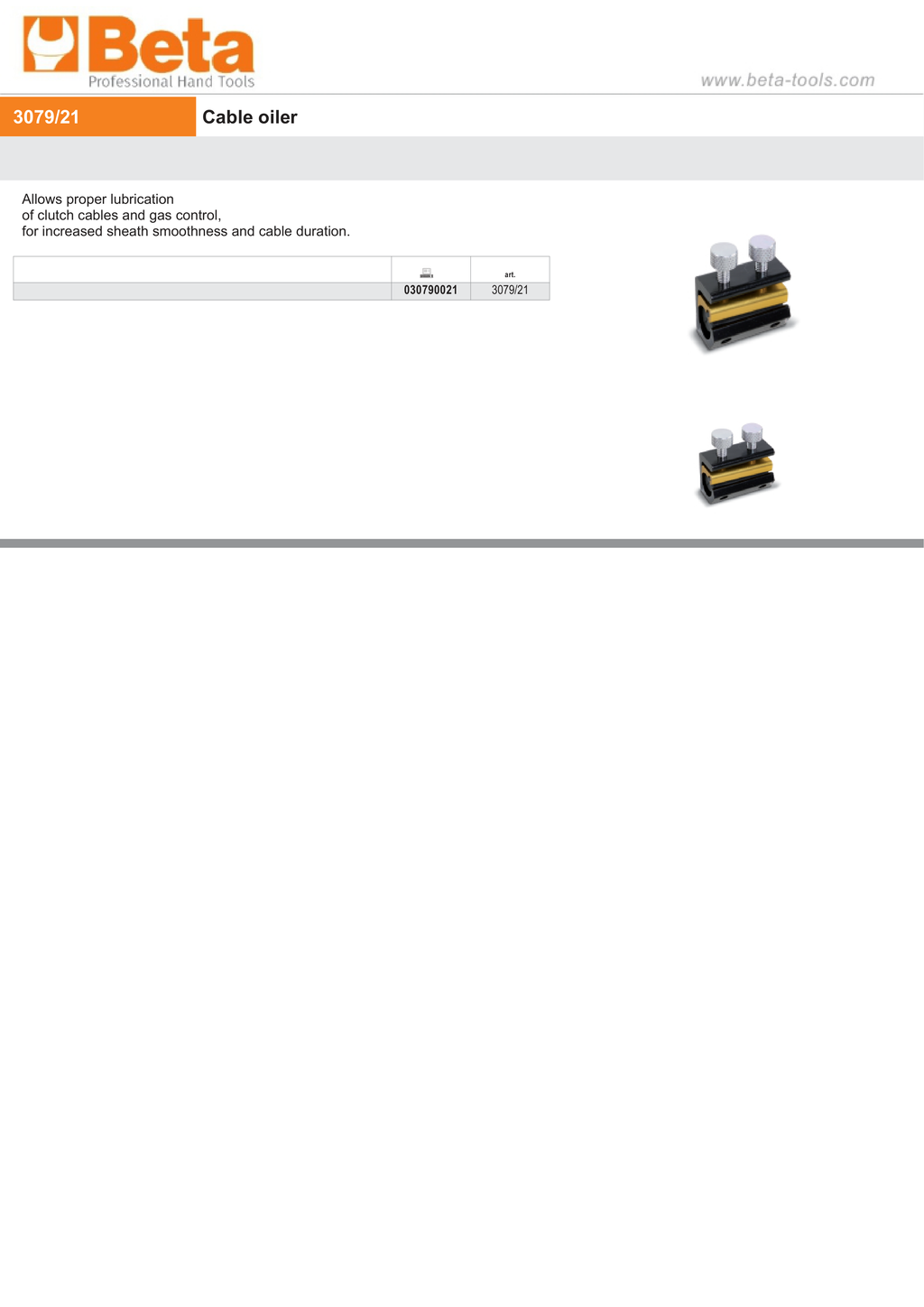 Beta
Professional Hand Tools

www.beta-tools.com

3079/21

Cable oiler

Allows proper lubrication of clutch cables and gas control, for increased sheath smoothness and cable duration.

| | | art. |
|---|---|---|
| | 030790021 | 3079/21 |